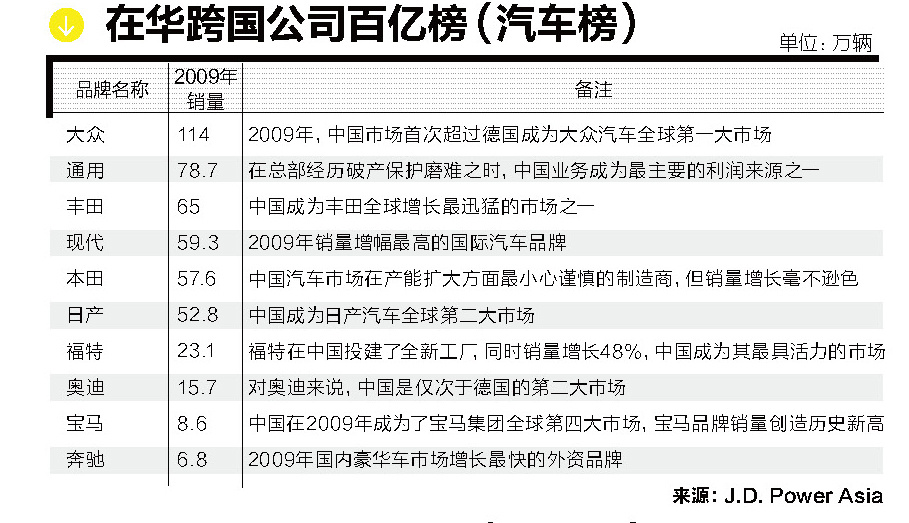 在华跨国公司百亿榜（汽车榜）

单位：万辆

| 品牌名称 | 2009年销量 | 备注 |
|---|---|---|
| 大众 | 114 | 2009年，中国市场首次超过德国成为大众汽车全球第一大市场 |
| 通用 | 78.7 | 在总部经历破产保护磨难之时，中国业务成为最主要的利润来源之一 |
| 丰田 | 65 | 中国成为丰田全球增长最迅猛的市场之一 |
| 现代 | 59.3 | 2009年销量增幅最高的国际汽车品牌 |
| 本田 | 57.6 | 中国汽车市场在产能扩大方面最小心谨慎的制造商，但销量增长毫不逊色 |
| 日产 | 52.8 | 中国成为日产汽车全球第二大市场 |
| 福特 | 23.1 | 福特在中国投建了全新工厂，同时销量增长48%，中国成为其最具活力的市场 |
| 奥迪 | 15.7 | 对奥迪来说，中国是仅次于德国的第二大市场 |
| 宝马 | 8.6 | 中国在2009年成为了宝马集团全球第四大市场，宝马品牌销量创造历史新高 |
| 奔驰 | 6.8 | 2009年国内豪华车市场增长最快的外资品牌 |

来源：J.D. Power Asia